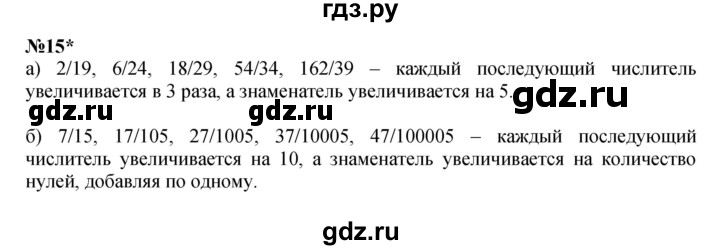 гдз.ру

№15*

а) 2/19, 6/24, 18/29, 54/34, 162/39 – каждый последующий числитель увеличивается в 3 раза, а знаменатель увеличивается на 5.

gdz.ru gdz.ru gdz.ru

б) 7/15, 17/105, 27/1005, 37/10005, 47/100005 – каждый последующий числитель увеличивается на 10, а знаменатель увеличивается на количество нулей, добавляя по одному.

gdz.ru